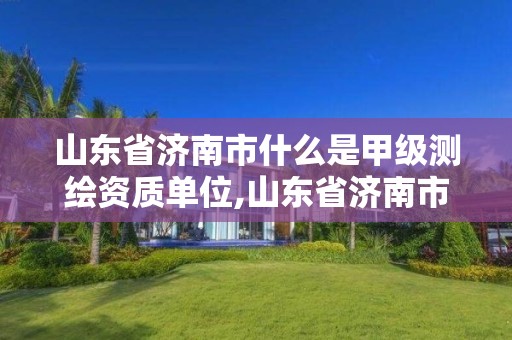 山东省济南市什么是甲级测绘资质单位,山东省济南市